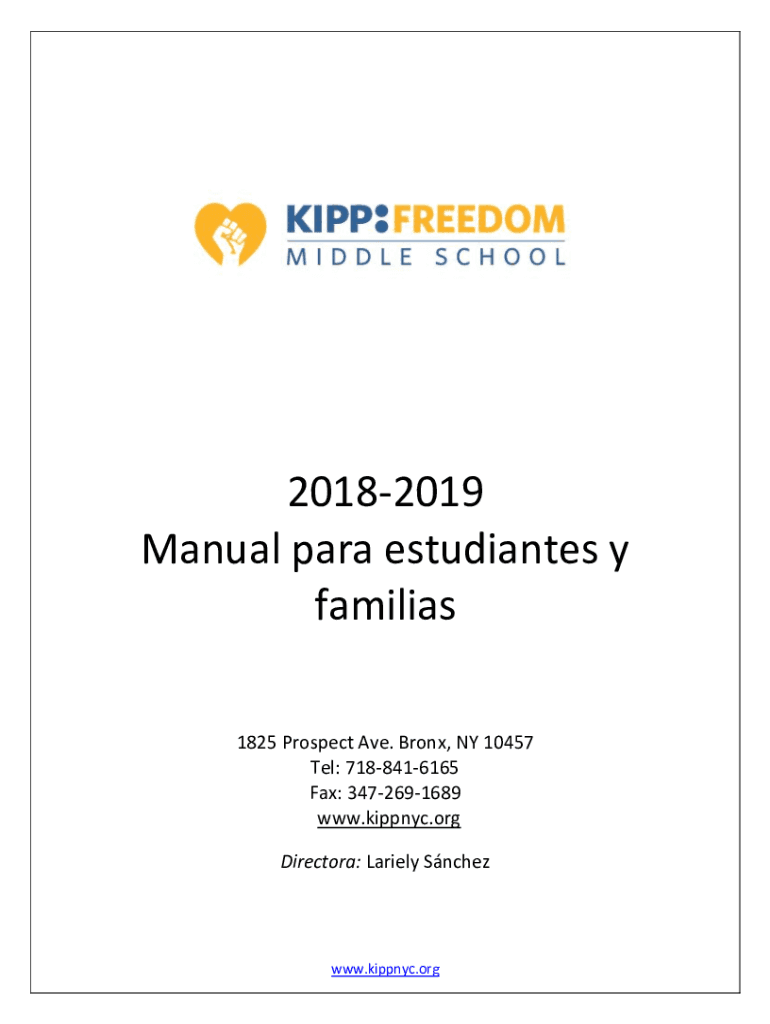 KIPP:FREEDOM
MIDDLE SCHOOL

2018-2019
Manual para estudiantes y familias

1825 Prospect Ave. Bronx, NY 10457
Tel: 718-841-6165
Fax: 347-269-1689
www.kippnyc.org

Directora: Lariely Sánchez

www.kippnyc.org